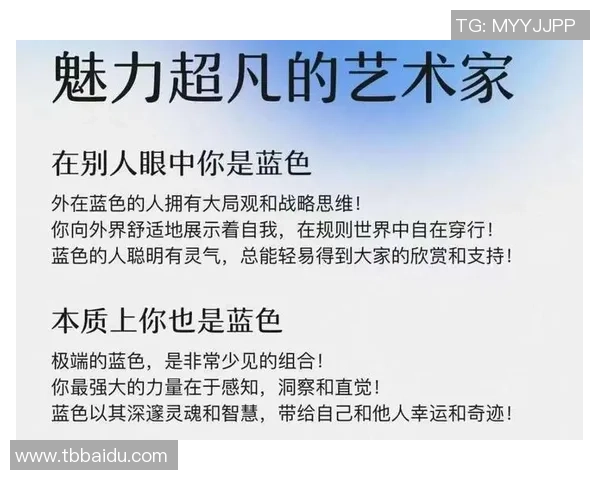 TG: MYYJJPP

魅力超凡的艺术家

在别人眼中你是蓝色

外在蓝色的人拥有大局观和战略思维！
你向外界舒适地展示着自我，在规则世界中自在穿行！
蓝色的人聪明有灵气，总能轻易得到大家的欣赏和支持！

本质上你也是蓝色

极端的蓝色，是非常少见的组合！
你最强大的力量在于感知，洞察和直觉！
蓝色以其深邃灵魂和智慧，带给自己和他人幸运和奇迹！

www.tbbaidu.com